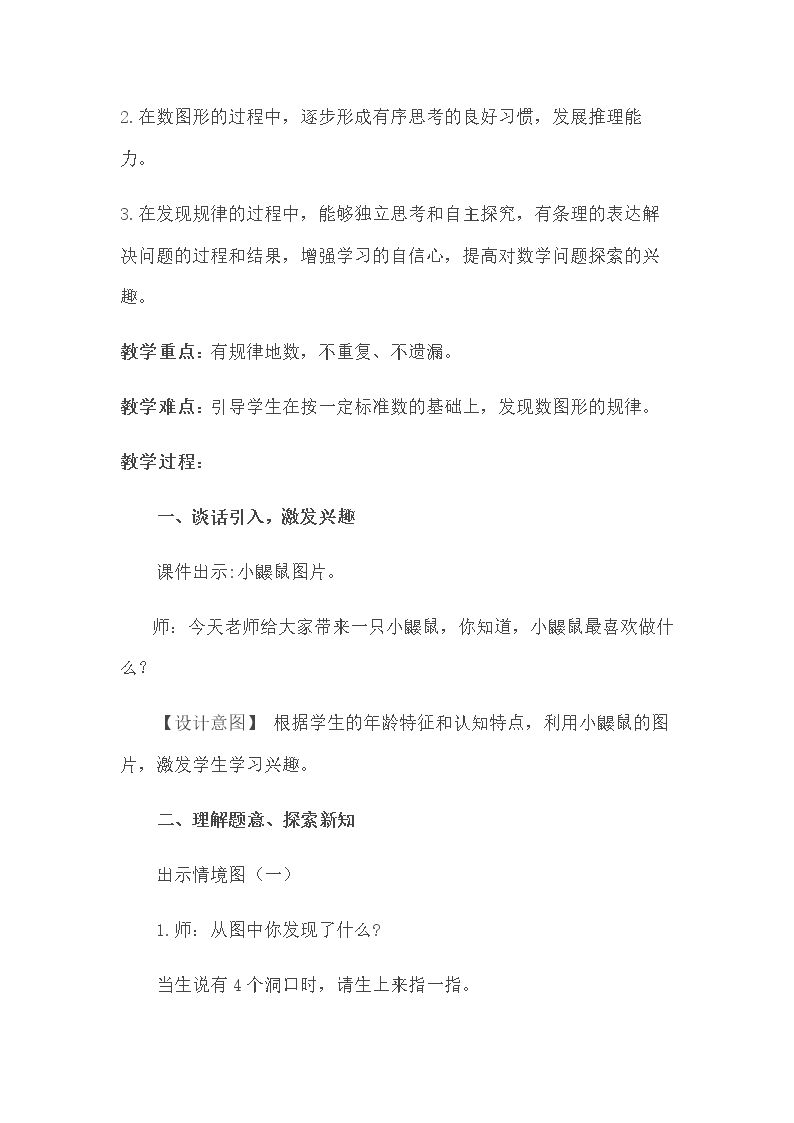 2.在数图形的过程中，逐步形成有序思考的良好习惯，发展推理能力。

3.在发现规律的过程中，能够独立思考和自主探究，有条理的表达解决问题的过程和结果，增强学习的自信心，提高对数学问题探索的兴趣。

教学重点：有规律地数，不重复、不遗漏。

教学难点：引导学生在按一定标准数的基础上，发现数图形的规律。

教学过程：

一、谈话引入，激发兴趣

课件出示:小鼹鼠图片。

师：今天老师给大家带来一只小鼹鼠，你知道，小鼹鼠最喜欢做什么？

【设计意图】 根据学生的年龄特征和认知特点，利用小鼹鼠的图片，激发学生学习兴趣。

二、理解题意、探索新知

出示情境图（一）

1.师：从图中你发现了什么？

当生说有4个洞口时，请生上来指一指。